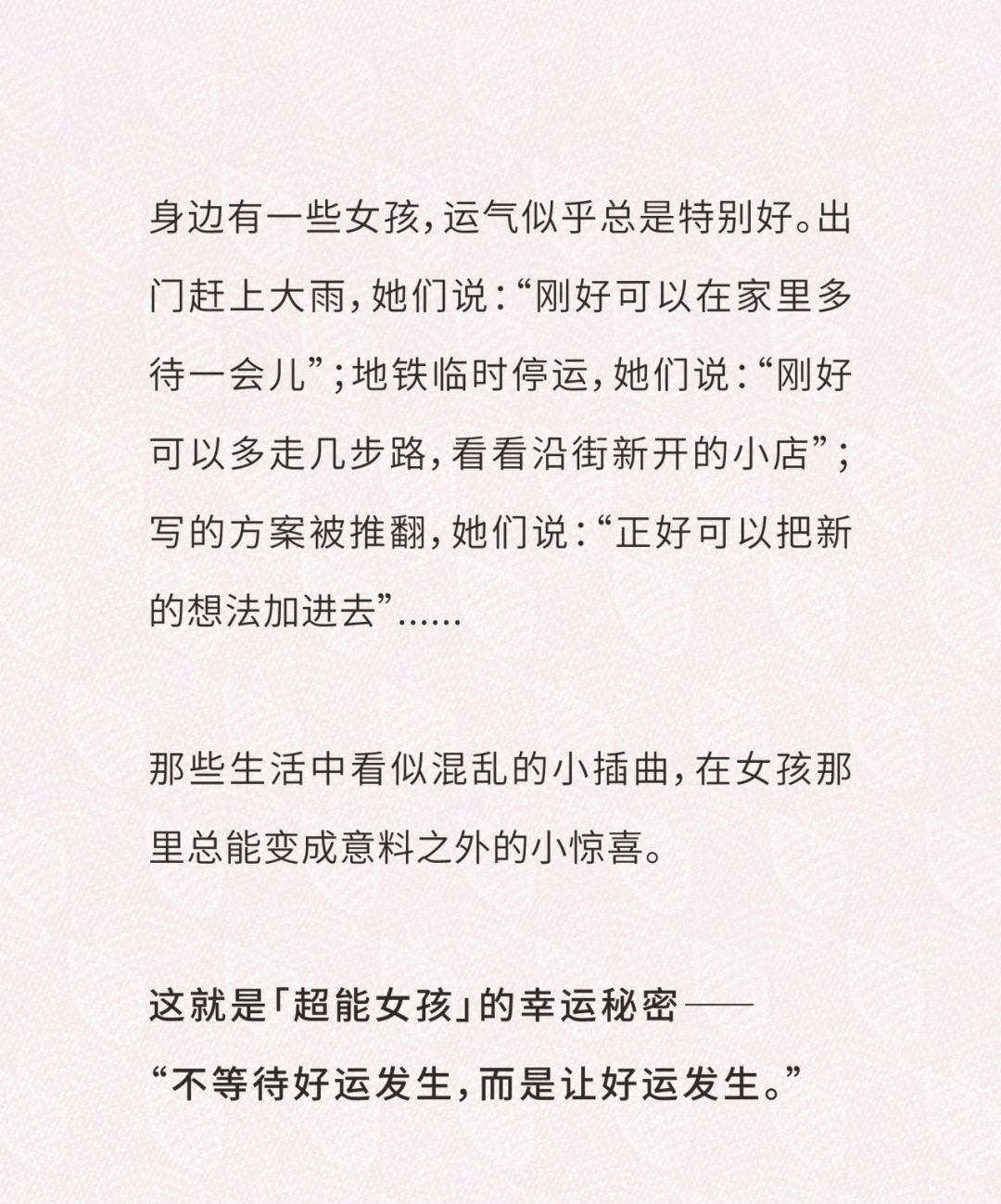 身边有一些女孩,运气似乎总是特别好。出门赶上大雨,她们说:“刚好可以在家里多待一会儿”;地铁临时停运,她们说:“刚好可以多走几步路,看看沿街新开的小店”;写的方案被推翻,她们说:“正好可以把新的想法加进去”......

那些生活中看似混乱的小插曲,在女孩那里总能变成意料之外的小惊喜。

这就是「超能女孩」的幸运秘密——
“不等待好运发生,而是让好运发生。”